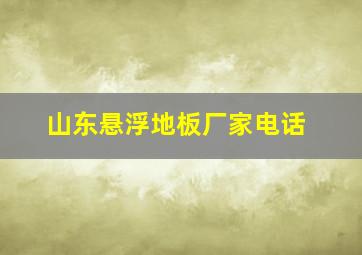 山东悬浮地板厂家电话